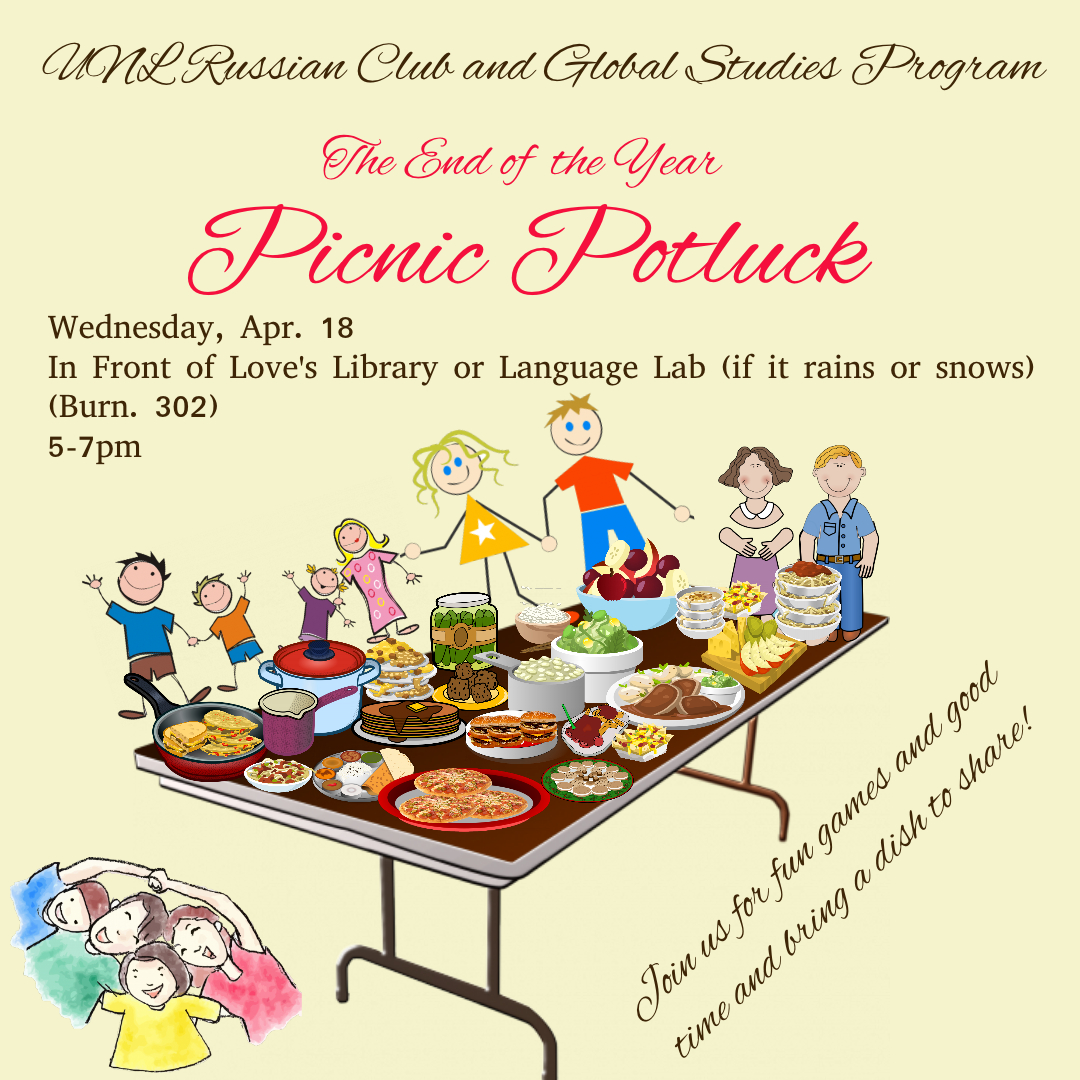 UNL Russian Club and Global Studies Program

The End of the Year

Picnic Potluck

Wednesday, Apr. 18
In Front of Love's Library or Language Lab (if it rains or snows) (Burn. 302)
5-7pm

Join us for fun games and good time and bring a dish to share!